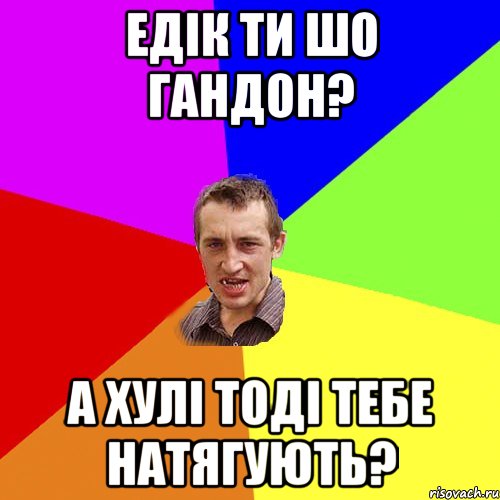 ЕДІК ТИ ШО ГАНДОН?

А ХУЛІ ТОДІ ТЕБЕ НАТЯГУЮТЬ?

risovach.ru